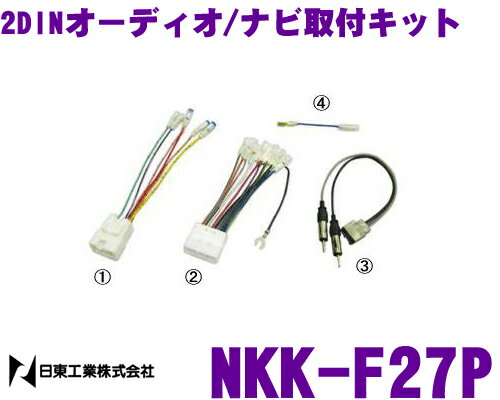 2DINオーディオ/ナビ取付キット

④

①

②

③

日東工業株式会社

NKK-F27P